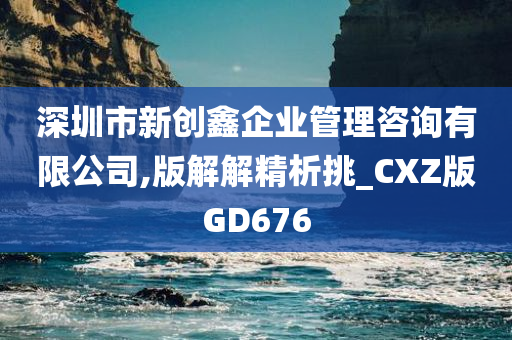 深圳市新创鑫企业管理咨询有限公司,版解解精析挑_CXZ版GD676